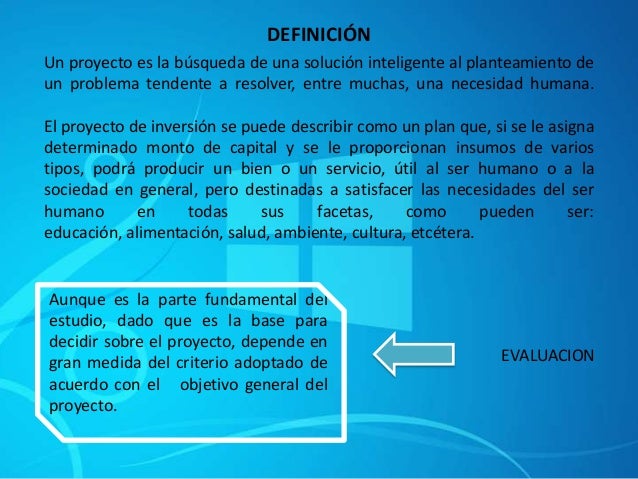 DEFINICIÓN

Un proyecto es la búsqueda de una solución inteligente al planteamiento de un problema tendente a resolver, entre muchas, una necesidad humana.

El proyecto de inversión se puede describir como un plan que, si se le asigna determinado monto de capital y se le proporcionan insumos de varios tipos, podrá producir un bien o un servicio, útil al ser humano o a la sociedad en general, pero destinadas a satisfacer las necesidades del ser humano en todas sus facetas, como pueden ser: educación, alimentación, salud, ambiente, cultura, etcétera.

Aunque es la parte fundamental del estudio, dado que es la base para decidir sobre el proyecto, depende en gran medida del criterio adoptado de acuerdo con el objetivo general del proyecto.

EVALUACION